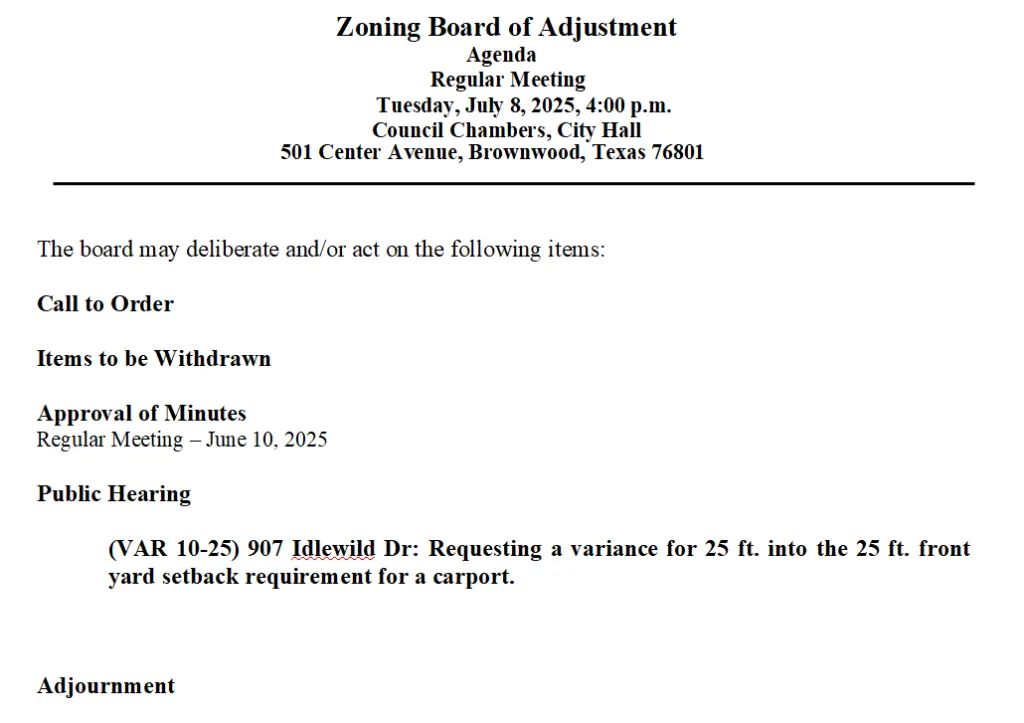 Zoning Board of Adjustment
Agenda
Regular Meeting
Tuesday, July 8, 2025, 4:00 p.m.
Council Chambers, City Hall
501 Center Avenue, Brownwood, Texas 76801

The board may deliberate and/or act on the following items:

Call to Order

Items to be Withdrawn

Approval of Minutes
Regular Meeting – June 10, 2025

Public Hearing

(VAR 10-25) 907 Idlewild Dr: Requesting a variance for 25 ft. into the 25 ft. front yard setback requirement for a carport.

Adjournment